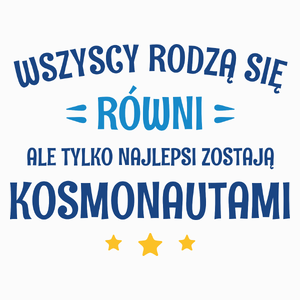 WSZYSCY RODZĄ SIĘ
RÓWNI
ALE TYLKO NAJLEPSI ZOSTAJĄ
KOSMONAUTAMI